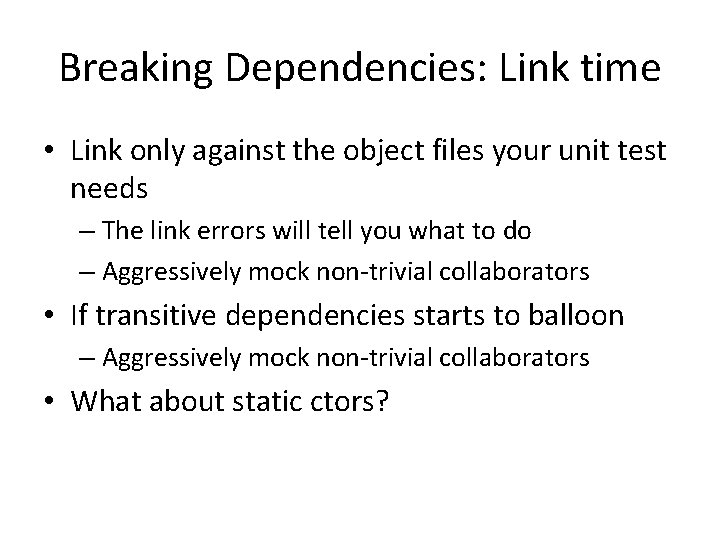 Breaking Dependencies: Link time

• Link only against the object files your unit test needs
– The link errors will tell you what to do
– Aggressively mock non-trivial collaborators
• If transitive dependencies starts to balloon
– Aggressively mock non-trivial collaborators
• What about static ctors?